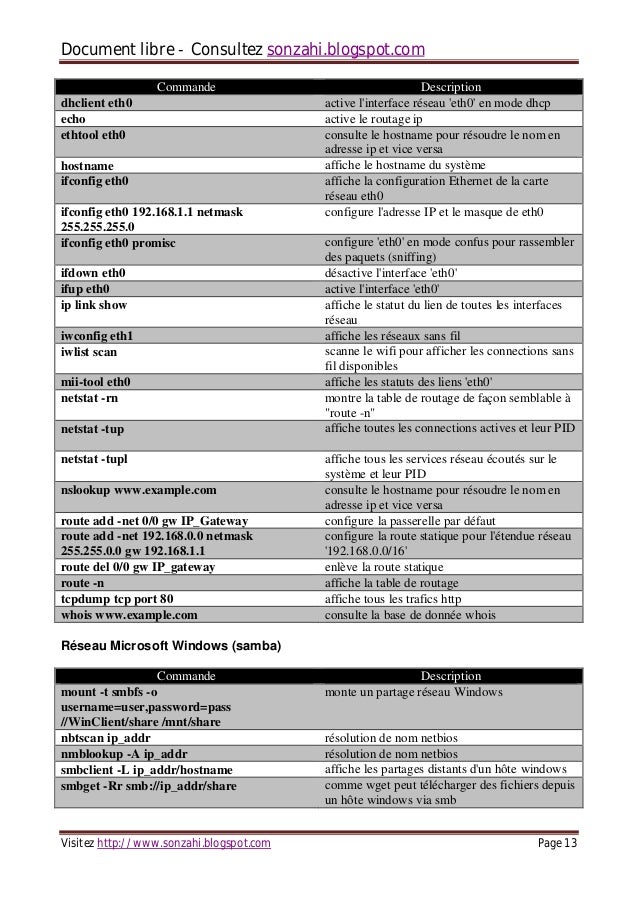 Document libre - Consultez sonzahi.blogspot.com

| Commande | Description |
|---|---|
| dhclient eth0 | active l'interface réseau 'eth0' en mode dhcp |
| echo | active le routage ip |
| ethtool eth0 | consulte le hostname pour résoudre le nom en adresse ip et vice versa |
| hostname | affiche le hostname du système |
| ifconfig eth0 | affiche la configuration Ethernet de la carte réseau eth0 |
| ifconfig eth0 192.168.1.1 netmask 255.255.255.0 | configure l'adresse IP et le masque de eth0 |
| ifconfig eth0 promisc | configure 'eth0' en mode confus pour rassembler des paquets (sniffing) |
| ifdown eth0 | désactive l'interface 'eth0' |
| ifup eth0 | active l'interface 'eth0' |
| ip link show | affiche le statut du lien de toutes les interfaces réseau |
| iwconfig eth1 | affiche les réseaux sans fil |
| iwlist scan | scanne le wifi pour afficher les connections sans fil disponibles |
| mii-tool eth0 | affiche les statuts des liens 'eth0' |
| netstat -rn | montre la table de routage de façon semblable à "route -n" |
| netstat -tup | affiche toutes les connections actives et leur PID |
| netstat -tupl | affiche tous les services réseau écoutés sur le système et leur PID |
| nslookup www.example.com | consulte le hostname pour résoudre le nom en adresse ip et vice versa |
| route add -net 0/0 gw IP_Gateway | configure la passerelle par défaut |
| route add -net 192.168.0.0 netmask 255.255.0.0 gw 192.168.1.1 | configure la route statique pour l'étendue réseau '192.168.0.0/16' |
| route del 0/0 gw IP_gateway | enlève la route statique |
| route -n | affiche la table de routage |
| tcpdump tcp port 80 | affiche tous les trafics http |
| whois www.example.com | consulte la base de donnée whois |

Réseau Microsoft Windows (samba)

| Commande | Description |
|---|---|
| mount -t smbfs -o username=user,password=pass //WinClient/share /mnt/share | monte un partage réseau Windows |
| nbtscan ip_addr | résolution de nom netbios |
| nmblookup -A ip_addr | résolution de nom netbios |
| smbclient -L ip_addr/hostname | affiche les partages distants d'un hôte windows |
| smbget -Rr smb://ip_addr/share | comme wget peut télécharger des fichiers depuis un hôte windows via smb |

Visitez http://www.sonzahi.blogspot.com Page 13